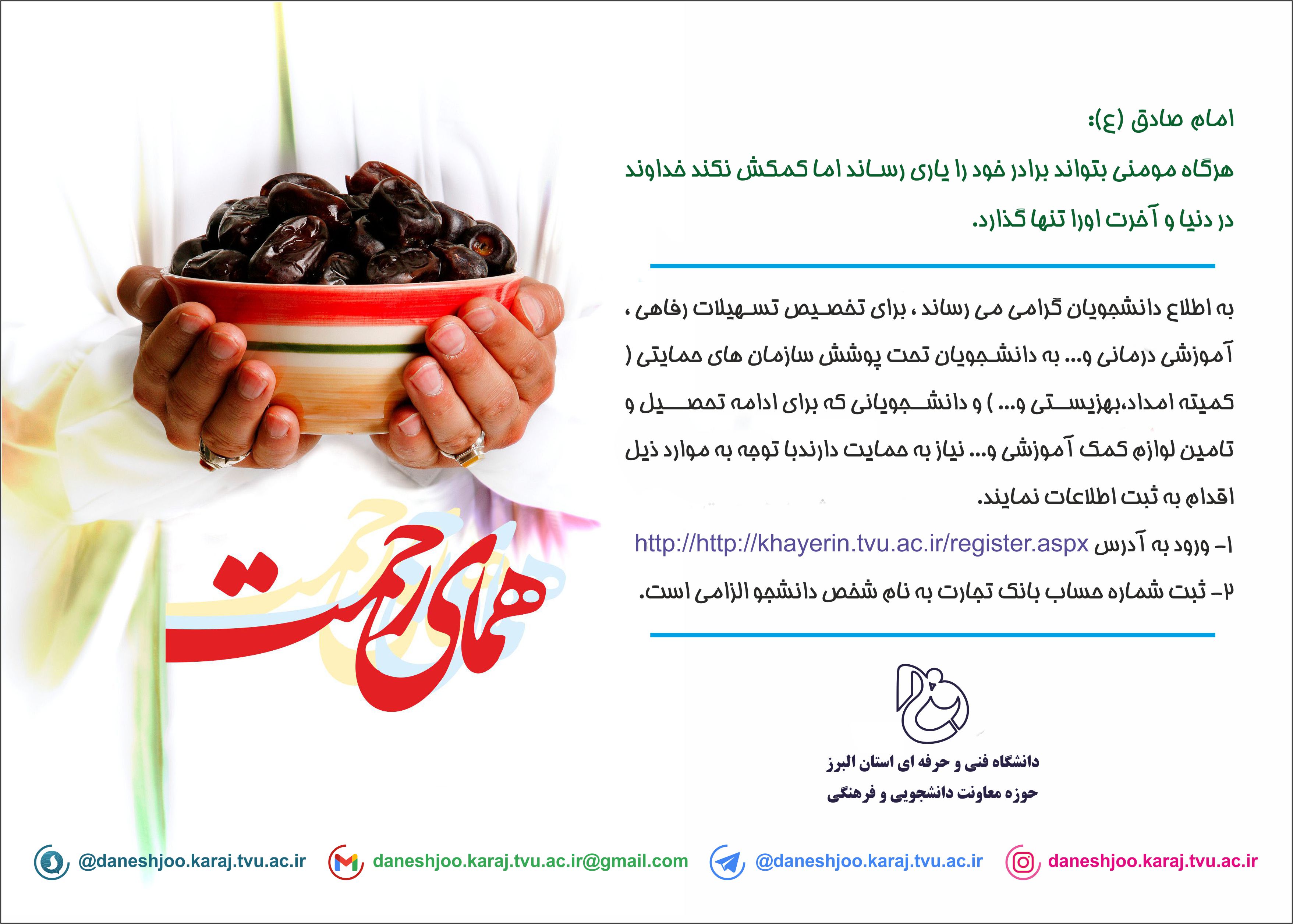 امام صادق (ع):

هرگاه مومنی بتواند برادر خود را یاری رساند اما کمکش نکند خداوند در دنیا و آخرت اورا تنها گذارد.

به اطلاع دانشجویان گرامی می رساند ، برای تخصیص تسهیلات رفاهی ، آموزشی درمانی و... به دانشجویان تحت پوشش سازمان های حمایتی ( کمیته امداد،بهزیستی و... ) و دانشجویانی که برای ادامه تحصیل و تامین لوازم کمک آموزشی و... نیاز به حمایت دارندبا توجه به موارد ذیل اقدام به ثبت اطلاعات نمایند.

۱- ورود به آدرس http://http://khayerin.tvu.ac.ir/register.aspx

۲- ثبت شماره حساب بانک تجارت به نام شخص دانشجو الزامی است.

همای رحمت

دانشگاه فنی و حرفه ای استان البرز
حوزه معاونت دانشجویی و فرهنگی

@daneshjoo.karaj.tvu.ac.ir daneshjoo.karaj.tvu.ac.ir@gmail.com @daneshjoo.karaj.tvu.ac.ir daneshjoo.karaj.tvu.ac.ir